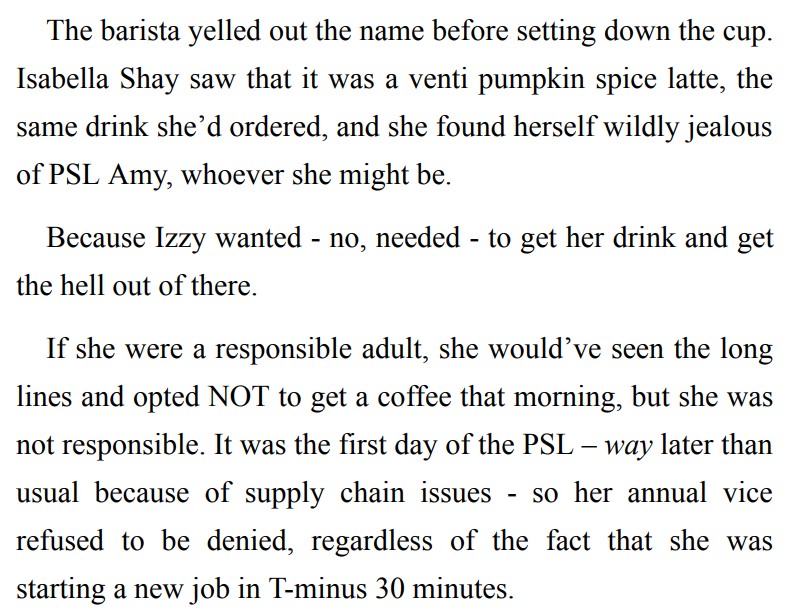 The barista yelled out the name before setting down the cup. Isabella Shay saw that it was a venti pumpkin spice latte, the same drink she'd ordered, and she found herself wildly jealous of PSL Amy, whoever she might be.

Because Izzy wanted - no, needed - to get her drink and get the hell out of there.

If she were a responsible adult, she would've seen the long lines and opted NOT to get a coffee that morning, but she was not responsible. It was the first day of the PSL – way later than usual because of supply chain issues - so her annual vice refused to be denied, regardless of the fact that she was starting a new job in T-minus 30 minutes.